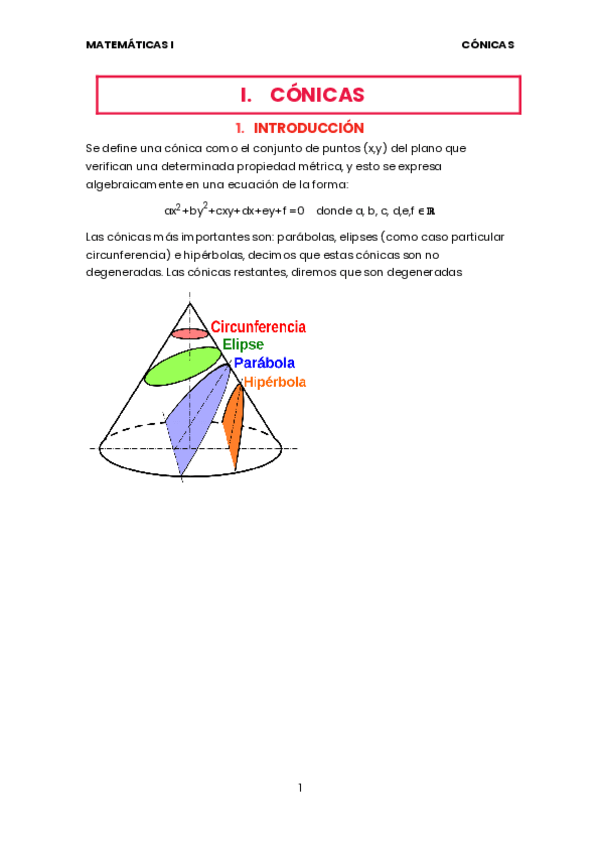 MATEMÁTICAS I

CÓNICAS

I. CÓNICAS

1. INTRODUCCIÓN

Se define una cónica como el conjunto de puntos (x,y) del plano que verifican una determinada propiedad métrica, y esto se expresa algebraicamente en una ecuación de la forma:

$ax^2+by^2+cxy+dx+ey+f=0$ donde a, b, c, d,e,f $\in \mathbb{R}$

Las cónicas más importantes son: parábolas, elipses (como caso particular circunferencia) e hipérbolas, decimos que estas cónicas son no degeneradas. Las cónicas restantes, diremos que son degeneradas

Circunferencia
Elipse
Parábola
Hipérbola

1